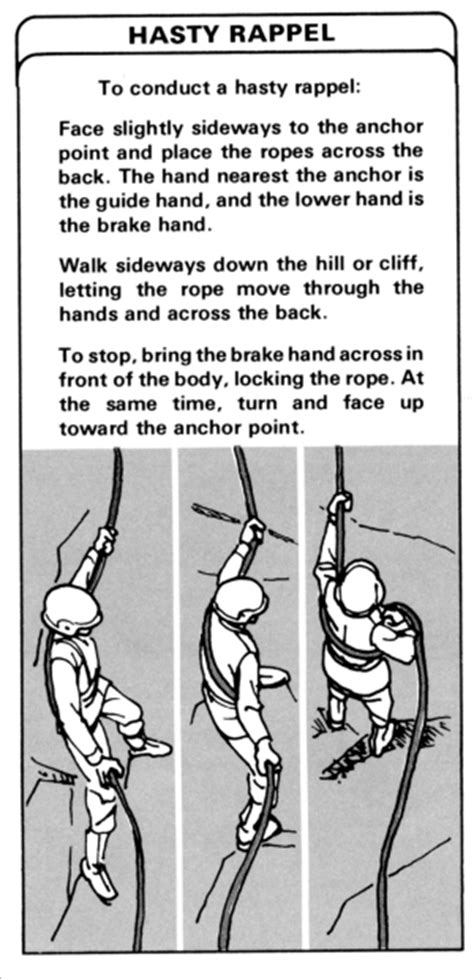 HASTY RAPPEL

To conduct a hasty rappel:

Face slightly sideways to the anchor point and place the ropes across the back. The hand nearest the anchor is the guide hand, and the lower hand is the brake hand.

Walk sideways down the hill or cliff, letting the rope move through the hands and across the back.

To stop, bring the brake hand across in front of the body, locking the rope. At the same time, turn and face up toward the anchor point.